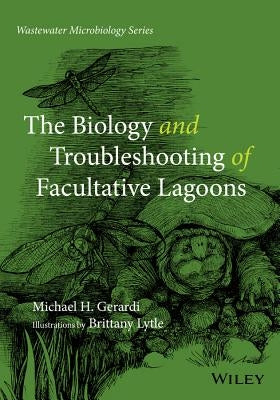 Wastewater Microbiology Series

The Biology and Troubleshooting of Facultative Lagoons

Michael H. Gerardi
Illustrations by Brittany Lytle

WILEY